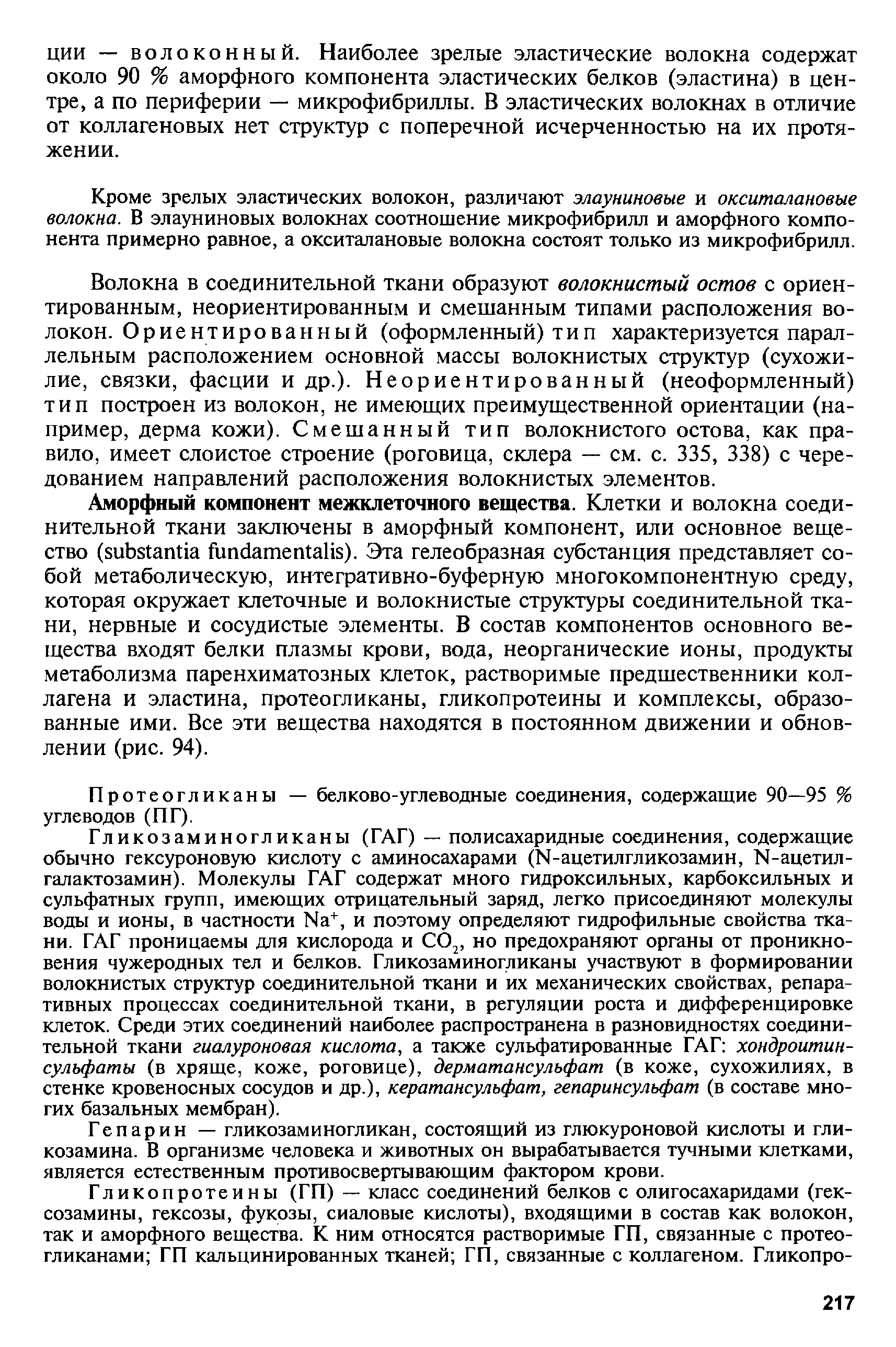 ции — волоконный. Наиболее зрелые эластические волокна содержат около 90 % аморфного компонента эластических белков (эластина) в центре, а по периферии — микрофибриллы. В эластических волокнах в отличие от коллагеновых нет структур с поперечной исчерченностью на их протяжении.

Кроме зрелых эластических волокон, различают элауниновые и окситалановые волокна. В элауниновых волокнах соотношение микрофибрилл и аморфного компонента примерно равное, а окситалановые волокна состоят только из микрофибрилл.

Волокна в соединительной ткани образуют волокнистый остов с ориентированным, неориентированным и смешанным типами расположения волокон. Ориентированный (оформленный) тип характеризуется параллельным расположением основной массы волокнистых структур (сухожилие, связки, фасции и др.). Неориентированный (неоформленный) тип построен из волокон, не имеющих преимущественной ориентации (например, дерма кожи). Смешанный тип волокнистого остова, как правило, имеет слоистое строение (роговица, склера — см. с. 335, 338) с чередованием направлений расположения волокнистых элементов.

Аморфный компонент межклеточного вещества. Клетки и волокна соединительной ткани заключены в аморфный компонент, или основное вещество (substantia fundamentalis). Эта гелеобразная субстанция представляет собой метаболическую, интегративно-буферную многокомпонентную среду, которая окружает клеточные и волокнистые структуры соединительной ткани, нервные и сосудистые элементы. В состав компонентов основного вещества входят белки плазмы крови, вода, неорганические ионы, продукты метаболизма паренхиматозных клеток, растворимые предшественники коллагена и эластина, протеогликаны, гликопротеины и комплексы, образованные ими. Все эти вещества находятся в постоянном движении и обновлении (рис. 94).

Протеогликаны — белково-углеводные соединения, содержащие 90—95 % углеводов (ПГ).

Гликозаминогликаны (ГАГ) — полисахаридные соединения, содержащие обычно гексуроновую кислоту с аминосахарами (N-ацетилгликозамин, N-ацетилгалактозамин). Молекулы ГАГ содержат много гидроксильных, карбоксильных и сульфатных групп, имеющих отрицательный заряд, легко присоединяют молекулы воды и ионы, в частности $Na^+$, и поэтому определяют гидрофильные свойства ткани. ГАГ проницаемы для кислорода и $CO_2$, но предохраняют органы от проникновения чужеродных тел и белков. Гликозаминогликаны участвуют в формировании волокнистых структур соединительной ткани и их механических свойствах, репаративных процессах соединительной ткани, в регуляции роста и дифференцировке клеток. Среди этих соединений наиболее распространена в разновидностях соединительной ткани гиалуроновая кислота, а также сульфатированные ГАГ: хондроитинсульфаты (в хряще, коже, роговице), дерматансульфат (в коже, сухожилиях, в стенке кровеносных сосудов и др.), кератансульфат, гепаринсульфат (в составе многих базальных мембран).

Гепарин — гликозаминогликан, состоящий из глюкуроновой кислоты и гликозамина. В организме человека и животных он вырабатывается тучными клетками, является естественным противосвертывающим фактором крови.

Гликопротеины (ГП) — класс соединений белков с олигосахаридами (гексозамины, гексозы, фукозы, сиаловые кислоты), входящими в состав как волокон, так и аморфного вещества. К ним относятся растворимые ГП, связанные с протеогликанами; ГП кальцинированных тканей; ГП, связанные с коллагеном. Гликопро-

217